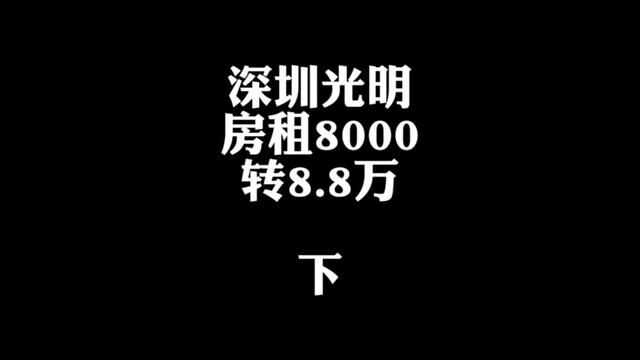 深圳光明
房租8000
转8.8万

下